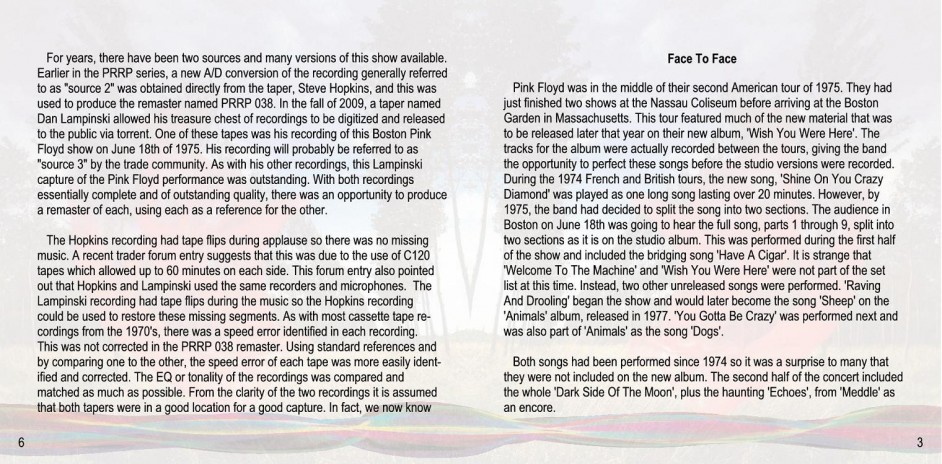 For years, there have been two sources and many versions of this show available. Earlier in the PRRP series, a new A/D conversion of the recording generally referred to as "source 2" was obtained directly from the taper, Steve Hopkins, and this was used to produce the remaster named PRRP 038. In the fall of 2009, a taper named Dan Lampinski allowed his treasure chest of recordings to be digitized and released to the public via torrent. One of these tapes was his recording of this Boston Pink Floyd show on June 18th of 1975. His recording will probably be referred to as "source 3" by the trade community. As with his other recordings, this Lampinski capture of the Pink Floyd performance was outstanding. With both recordings essentially complete and of outstanding quality, there was an opportunity to produce a remaster of each, using each as a reference for the other.

The Hopkins recording had tape flips during applause so there was no missing music. A recent trader forum entry suggests that this was due to the use of C120 tapes which allowed up to 60 minutes on each side. This forum entry also pointed out that Hopkins and Lampinski used the same recorders and microphones. The Lampinski recording had tape flips during the music so the Hopkins recording could be used to restore these missing segments. As with most cassette tape recordings from the 1970's, there was a speed error identified in each recording. This was not corrected in the PRRP 038 remaster. Using standard references and by comparing one to the other, the speed error of each tape was more easily identified and corrected. The EQ or tonality of the recordings was compared and matched as much as possible. From the clarity of the two recordings it is assumed that both tapers were in a good location for a good capture. In fact, we now know

6

Face To Face

Pink Floyd was in the middle of their second American tour of 1975. They had just finished two shows at the Nassau Coliseum before arriving at the Boston Garden in Massachusetts. This tour featured much of the new material that was to be released later that year on their new album, 'Wish You Were Here'. The tracks for the album were actually recorded between the tours, giving the band the opportunity to perfect these songs before the studio versions were recorded. During the 1974 French and British tours, the new song, 'Shine On You Crazy Diamond' was played as one long song lasting over 20 minutes. However, by 1975, the band had decided to split the song into two sections. The audience in Boston on June 18th was going to hear the full song, parts 1 through 9, split into two sections as it is on the studio album. This was performed during the first half of the show and included the bridging song 'Have A Cigar'. It is strange that 'Welcome To The Machine' and 'Wish You Were Here' were not part of the set list at this time. Instead, two other unreleased songs were performed. 'Raving And Drooling' began the show and would later become the song 'Sheep' on the 'Animals' album, released in 1977. 'You Gotta Be Crazy' was performed next and was also part of 'Animals' as the song 'Dogs'.

Both songs had been performed since 1974 so it was a surprise to many that they were not included on the new album. The second half of the concert included the whole 'Dark Side Of The Moon', plus the haunting 'Echoes', from 'Meddle' as an encore.

3